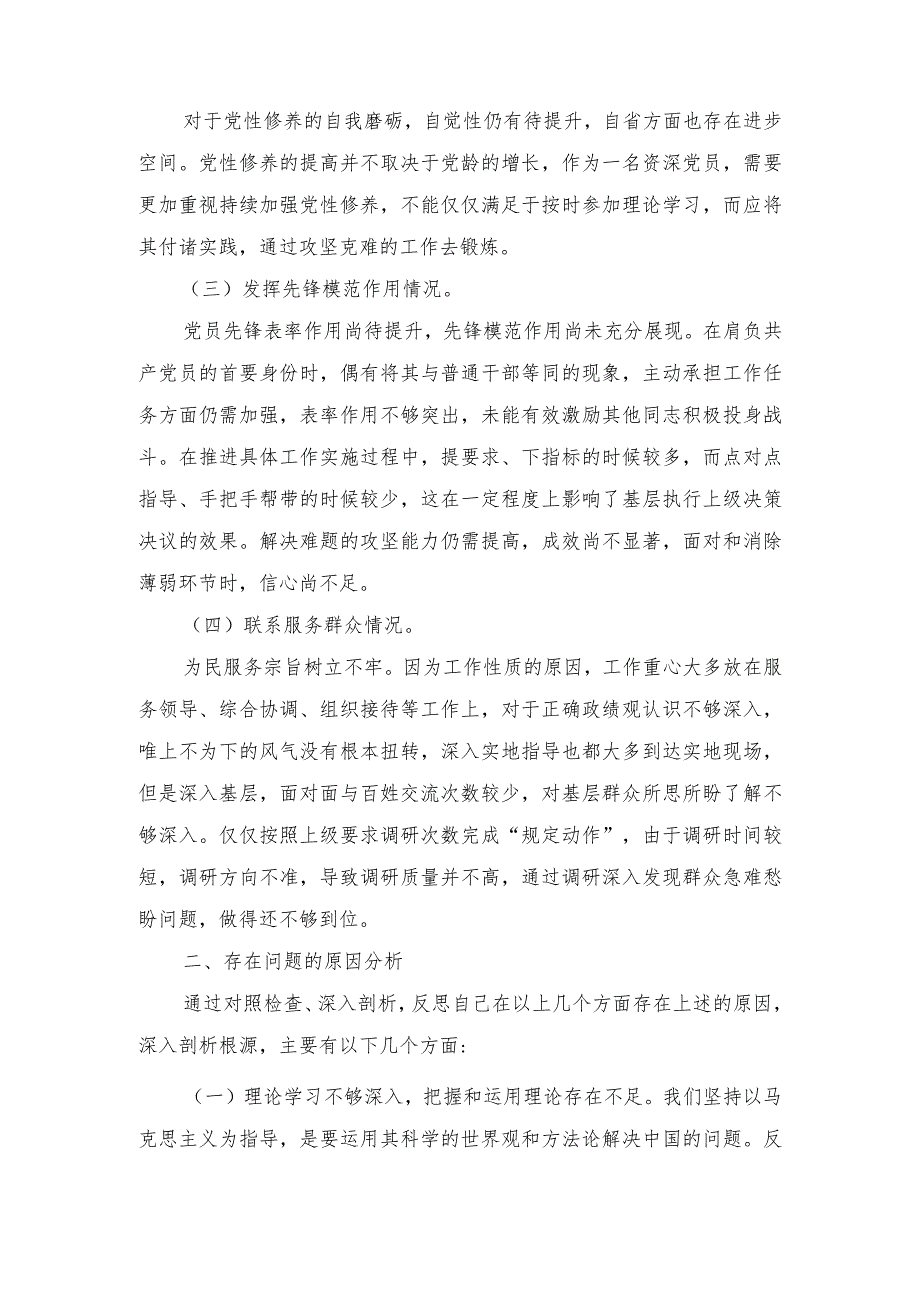 对于党性修养的自我磨砺，自觉性仍有待提升，自省方面也存在进步空间。党性修养的提高并不取决于党龄的增长，作为一名资深党员，需要更加重视持续加强党性修养，不能仅仅满足于按时参加理论学习，而应将其付诸实践，通过攻坚克难的工作去锻炼。

（三）发挥先锋模范作用情况。

党员先锋表率作用尚待提升，先锋模范作用尚未充分展现。在肩负共产党员的首要身份时，偶有将其与普通干部等同的现象，主动承担工作任务方面仍需加强，表率作用不够突出，未能有效激励其他同志积极投身战斗。在推进具体工作实施过程中，提要求、下指标的时候较多，而点对点指导、手把手帮带的时候较少，这在一定程度上影响了基层执行上级决策决议的效果。解决难题的攻坚能力仍需提高，成效尚不显著，面对和消除薄弱环节时，信心尚不足。

（四）联系服务群众情况。

为民服务宗旨树立不牢。因为工作性质的原因，工作重心大多放在服务领导、综合协调、组织接待等工作上，对于正确政绩观认识不够深入，唯上不为下的风气没有根本扭转，深入实地指导也都大多到达实地现场，但是深入基层，面对面与百姓交流次数较少，对基层群众所思所盼了解不够深入。仅仅按照上级要求调研次数完成“规定动作”，由于调研时间较短，调研方向不准，导致调研质量并不高，通过调研深入发现群众急难愁盼问题，做得还不够到位。

二、存在问题的原因分析

通过对照检查、深入剖析，反思自己在以上几个方面存在上述的原因，深入剖析根源，主要有以下几个方面：

（一）理论学习不够深入，把握和运用理论存在不足。我们坚持以马克思主义为指导，是要运用其科学的世界观和方法论解决中国的问题。反